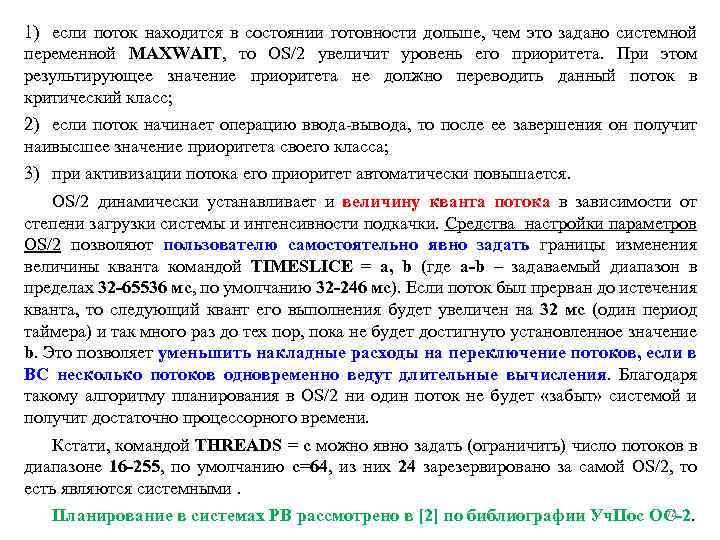 1) если поток находится в состоянии готовности дольше, чем это задано системной переменной MAXWAIT, то OS/2 увеличит уровень его приоритета. При этом результирующее значение приоритета не должно переводить данный поток в критический класс;

2) если поток начинает операцию ввода-вывода, то после ее завершения он получит наивысшее значение приоритета своего класса;

3) при активизации потока его приоритет автоматически повышается.

OS/2 динамически устанавливает и величину кванта потока в зависимости от степени загрузки системы и интенсивности подкачки. Средства настройки параметров OS/2 позволяют пользователю самостоятельно явно задать границы изменения величины кванта командой TIMESLICE = a, b (где a-b – задаваемый диапазон в пределах 32-65536 мс, по умолчанию 32-246 мс). Если поток был прерван до истечения кванта, то следующий квант его выполнения будет увеличен на 32 мс (один период таймера) и так много раз до тех пор, пока не будет достигнуто установленное значение b. Это позволяет уменьшить накладные расходы на переключение потоков, если в ВС несколько потоков одновременно ведут длительные вычисления. Благодаря такому алгоритму планирования в OS/2 ни один поток не будет «забыт» системой и получит достаточно процессорного времени.

Кстати, командой THREADS = c можно явно задать (ограничить) число потоков в диапазоне 16-255, по умолчанию c=64, из них 24 зарезервировано за самой OS/2, то есть являются системными .

Планирование в системах РВ рассмотрено в [2] по библиографии УчПос ОС-2.